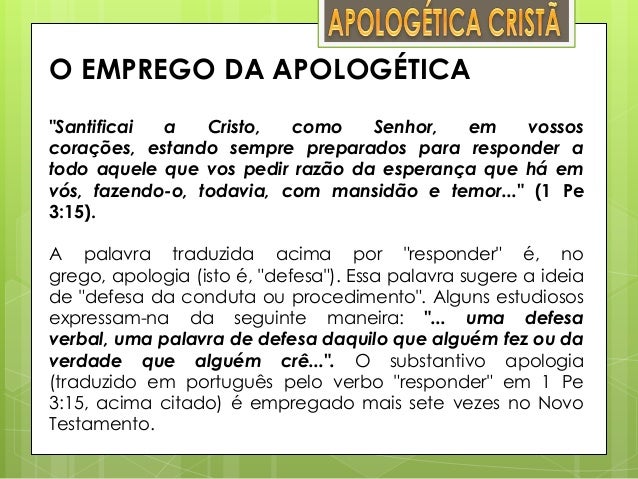 APOLOGÉTICA CRISTÃ

O EMPREGO DA APOLOGÉTICA

"Santificai a Cristo, como Senhor, em vossos corações, estando sempre preparados para responder a todo aquele que vos pedir razão da esperança que há em vós, fazendo-o, todavia, com mansidão e temor..." (1 Pe 3:15).

A palavra traduzida acima por "responder" é, no grego, apologia (isto é, "defesa"). Essa palavra sugere a ideia de "defesa da conduta ou procedimento". Alguns estudiosos expressam-na da seguinte maneira: "... uma defesa verbal, uma palavra de defesa daquilo que alguém fez ou da verdade que alguém crê...". O substantivo apologia (traduzido em português pelo verbo "responder" em 1 Pe 3:15, acima citado) é empregado mais sete vezes no Novo Testamento.